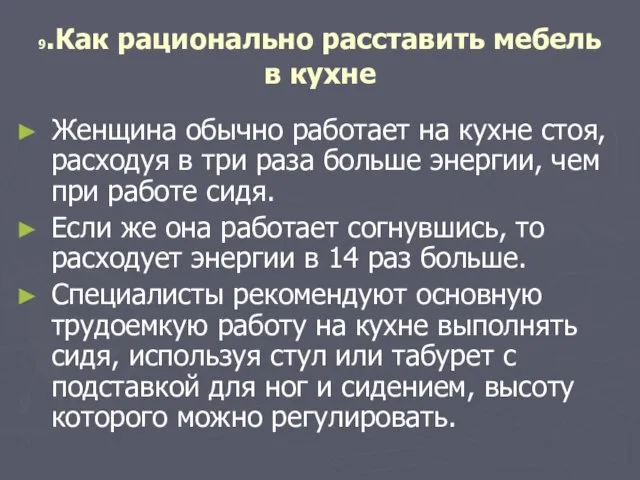 9.Как рационально расставить мебель в кухне

► Женщина обычно работает на кухне стоя, расходуя в три раза больше энергии, чем при работе сидя.
► Если же она работает согнувшись, то расходует энергии в 14 раз больше.
► Специалисты рекомендуют основную трудоемкую работу на кухне выполнять сидя, используя стул или табурет с подставкой для ног и сидением, высоту которого можно регулировать.